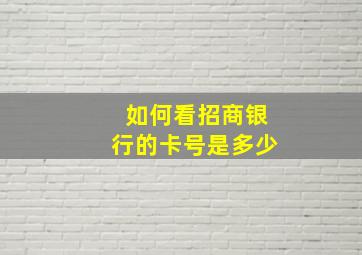 如何看招商银行的卡号是多少